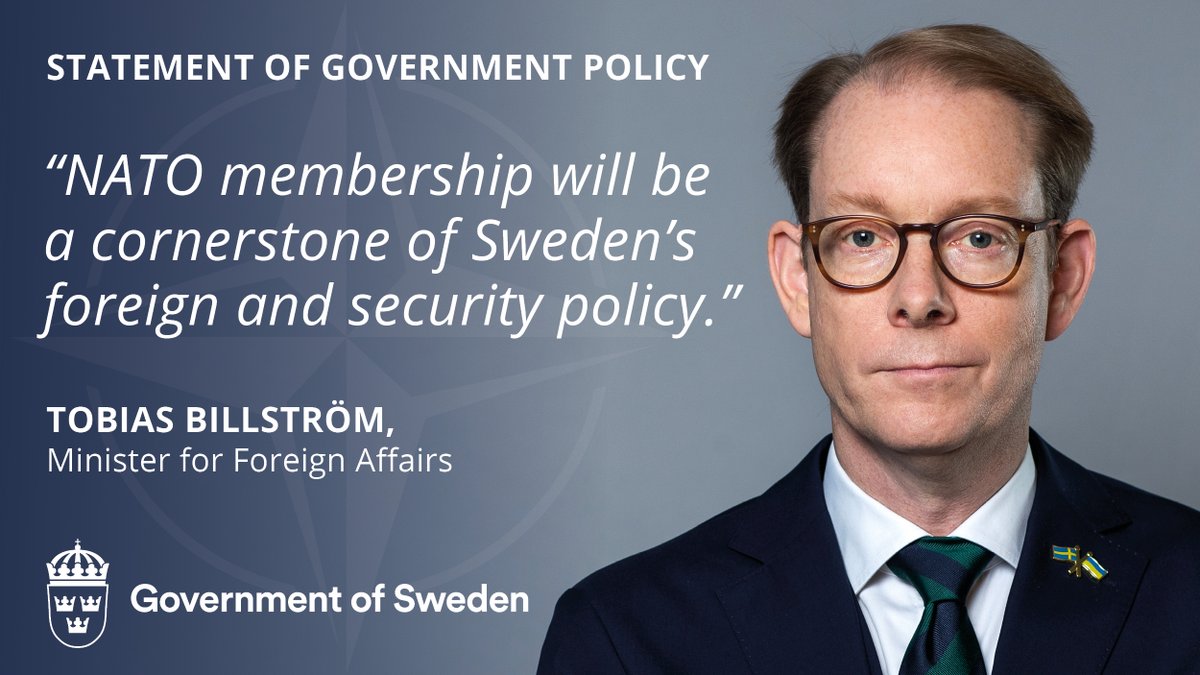 STATEMENT OF GOVERNMENT POLICY

“NATO membership will be a cornerstone of Sweden’s foreign and security policy.”

TOBIAS BILLSTRÖM,
Minister for Foreign Affairs

Government of Sweden